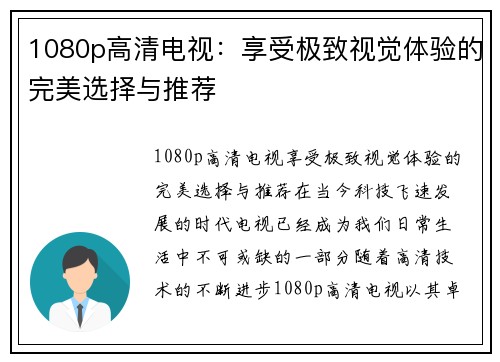 1080p高清电视：享受极致视觉体验的完美选择与推荐

1080p高清电视享受极致视觉体验的完美选择与推荐在当今科技飞速发展的时代电视已经成为我们日常生活中不可或缺的一部分随着高清技术的不断进步1080p高清电视以其卓